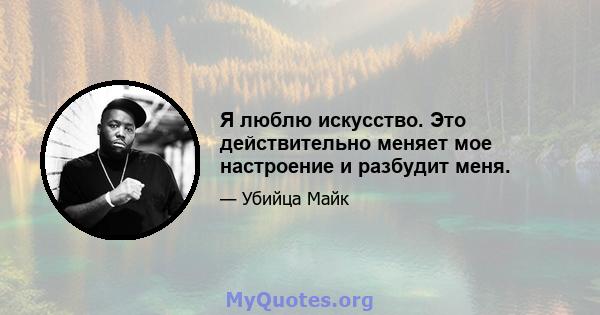 Я люблю искусство. Это действительно меняет мое настроение и разбудит меня.

— Убийца Майк

MyQuotes.org